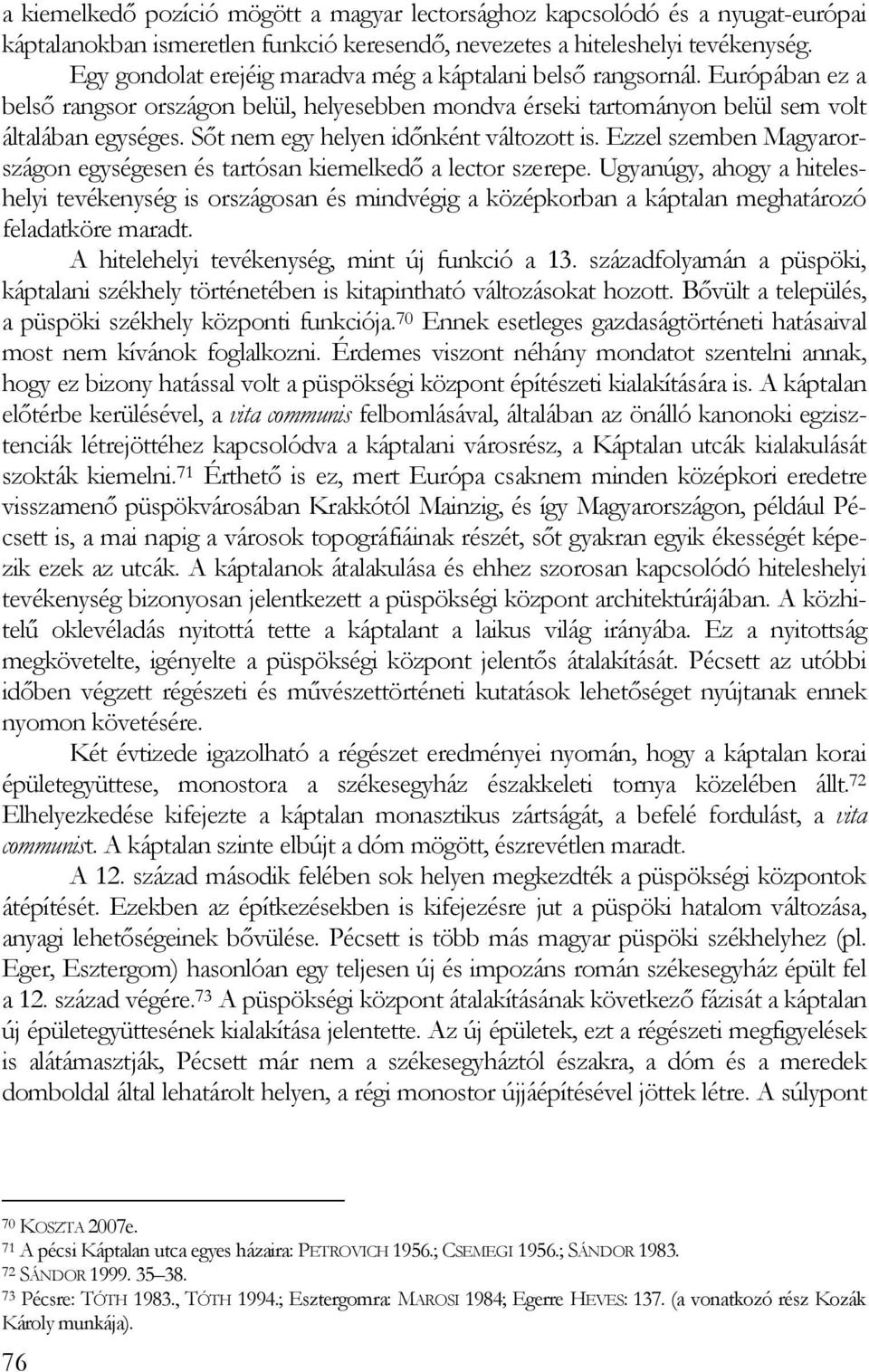 a kiemelkedő pozíció mögött a magyar lectorsághoz kapcsolódó és a nyugat-európai káptalanokban ismeretlen funkció keresendő, nevezetes a hiteleshelyi tevékenység. Egy gondolat erejéig maradva még a káptalani belső rangsornál. Európában ez a belső rangsor országon belül, helyesebben mondva érseki tartományon belül sem volt általában egységes. Sőt nem egy helyen időnként változott is. Ezzel szemben Magyarországon egységesen és tartósan kiemelkedő a lector szerepe. Ugyanúgy, ahogy a hiteleshelyi tevékenység is országosan és mindvégig a középkorban a káptalan meghatározó feladatköre maradt.

A hitelehelyi tevékenység, mint új funkció a 13. századfolyamán a püspöki, káptalani székhely történetében is kitapintható változásokat hozott. Bővült a település, a püspöki székhely központi funkciója.$^{70}$ Ennek esetleges gazdaságtörténeti hatásaival most nem kívánok foglalkozni. Érdemes viszont néhány mondatot szentelni annak, hogy ez bizony hatással volt a püspökségi központ építészeti kialakítására is. A káptalan előtérbe kerülésével, a vita communis felbomlásával, általában az önálló kanonoki egzisztenciák létrejöttéhez kapcsolódva a káptalani városrész, a Káptalan utcák kialakulását szokták kiemelni.$^{71}$ Érthető is ez, mert Európa csaknem minden középkori eredetre visszamenő püspökvárosában Krakkótól Mainzig, és így Magyarországon, például Pécsett is, a mai napig a városok topográfiáinak részét, sőt gyakran egyik ékességét képezik ezek az utcák. A káptalanok átalakulása és ehhez szorosan kapcsolódó hiteleshelyi tevékenység bizonyosan jelentkezett a püspökségi központ architektúrájában. A közhitelű oklevéladás nyitottá tette a káptalant a laikus világ irányába. Ez a nyitottság megkövetelte, igényelte a püspökségi központ jelentős átalakítását. Pécsett az utóbbi időben végzett régészeti és művészettörténeti kutatások lehetőséget nyújtanak ennek nyomon követésére.

Két évtizede igazolható a régészet eredményei nyomán, hogy a káptalan korai épületegyüttese, monostora a székesegyház északkeleti tornya közelében állt.$^{72}$ Elhelyezkedése kifejezte a káptalan monasztikus zártságát, a befelé fordulást, a vita communist. A káptalan szinte elbújt a dóm mögött, észrevétlen maradt.

A 12. század második felében sok helyen megkezdték a püspökségi központok átépítését. Ezekben az építkezésekben is kifejezésre jut a püspöki hatalom változása, anyagi lehetőségeinek bővülése. Pécsett is több más magyar püspöki székhelyhez (pl. Eger, Esztergom) hasonlóan egy teljesen új és impozáns román székesegyház épült fel a 12. század végére.$^{73}$ A püspökségi központ átalakításának következő fázisát a káptalan új épületegyüttesének kialakítása jelentette. Az új épületek, ezt a régészeti megfigyelések is alátámasztják, Pécsett már nem a székesegyháztól északra, a dóm és a meredek domboldal által lehatárolt helyen, a régi monostor újjáépítésével jöttek létre. A súlypont

$^{70}$ KOSZTA 2007e.
$^{71}$ A pécsi Káptalan utca egyes házaira: PETROVICH 1956.; CSEMEGI 1956.; SÁNDOR 1983.
$^{72}$ SÁNDOR 1999. 35–38.
$^{73}$ Pécsre: TÓTH 1983., TÓTH 1994.; Esztergomra: MAROSI 1984; Egerre HEVES: 137. (a vonatkozó rész Kozák Károly munkája).

76